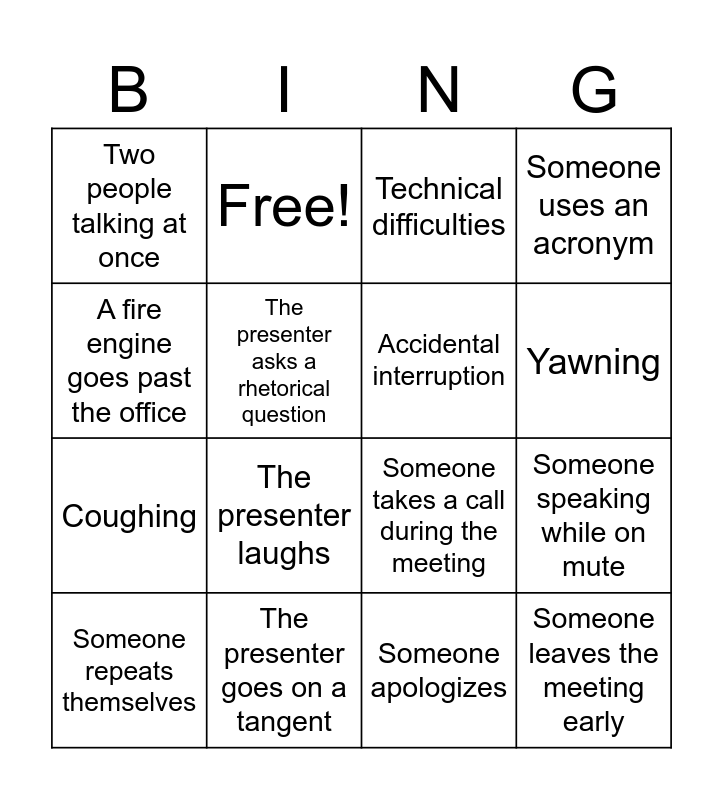 | B | I | N | G |
|---|---|---|---|
| Two people talking at once | Free! | Technical difficulties | Someone uses an acronym |
| A fire engine goes past the office | The presenter asks a rhetorical question | Accidental interruption | Yawning |
| Coughing | The presenter laughs | Someone takes a call during the meeting | Someone speaking while on mute |
| Someone repeats themselves | The presenter goes on a tangent | Someone apologizes | Someone leaves the meeting early |